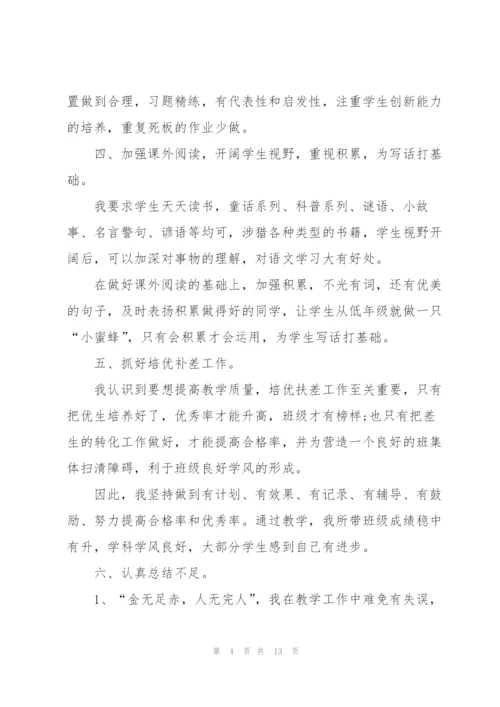 置做到合理，习题精练，有代表性和启发性，注重学生创新能力的培养，重复死板的作业少做。

四、加强课外阅读，开阔学生视野，重视积累，为写话打基础。

我要求学生天天读书，童话系列、科普系列、谜语、小故事、名言警句、谚语等均可，涉猎各种类型的书籍，学生视野开阔后，可以加深对事物的理解，对语文学习大有好处。

在做好课外阅读的基础上，加强积累，不光有词，还有优美的句子，及时表扬积累做得好的同学，让学生从低年级就做一只“小蜜蜂”，只有会积累才会运用，为学生写话打基础。

五、抓好培优补差工作。

我认识到要想提高教学质量，培优扶差工作至关重要，只有把优生培养好了，优秀率才能升高，班级才有榜样;也只有把差生的转化工作做好，才能提高合格率，并为营造一个良好的班集体扫清障碍，利于班级良好学风的形成。

因此，我坚持做到有计划、有效果、有记录、有辅导、有鼓励、努力提高合格率和优秀率。通过教学，我所带班级成绩稳中有升，学科学风良好，大部分学生感到自己有进步。

六、认真总结不足。

1、“金无足赤，人无完人”，我在教学工作中难免有失误，

第 4 页 共 13 页